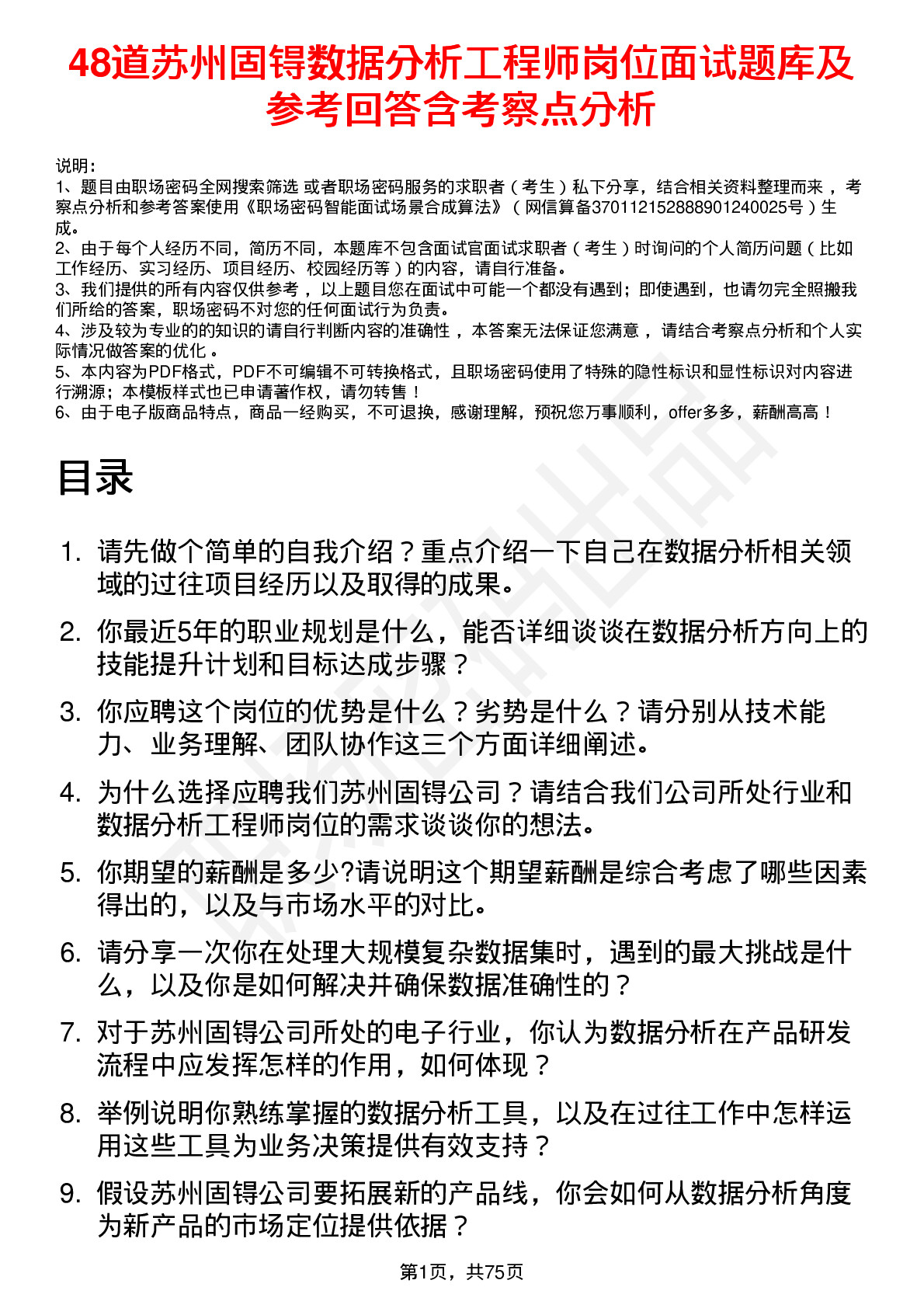 48道苏州固锝数据分析工程师岗位面试题库及参考回答含考察点分析

说明：
1、题目由职场密码全网搜索筛选 或者职场密码服务的求职者（考生）私下分享，结合相关资料整理而来，考察点分析和参考答案使用《职场密码智能面试场景合成算法》（网信算备370112152888901240025号）生成。
2、由于每个人经历不同，简历不同，本题库不包含面试官面试求职者（考生）时询问的个人简历问题（比如工作经历、实习经历、项目经历、校园经历等）的内容，请自行准备。
3、我们提供的所有内容仅供参考，以上题目您在面试中可能一个都没有遇到；即使遇到，也请勿完全照搬我们所给的答案，职场密码不对您的任何面试行为负责。
4、涉及较为专业的的知识的请自行判断内容的准确性，本答案无法保证您满意，请结合考察点分析和个人实际情况做答案的优化。
5、本内容为PDF格式，PDF不可编辑不可转换格式，且职场密码使用了特殊的隐性标识和显性标识对内容进行溯源；本模板样式也已申请著作权，请勿转售！
6、由于电子版商品特点，商品一经购买，不可退换，感谢理解，预祝您万事顺利，offer多多，薪酬高高！

目录

1. 请先做个简单的自我介绍？重点介绍一下自己在数据分析相关领域的过往项目经历以及取得的成果。
2. 你最近5年的职业规划是什么，能否详细谈谈在数据分析方向上的技能提升计划和目标达成步骤？
3. 你应聘这个岗位的优势是什么？劣势是什么？请分别从技术能力、业务理解、团队协作这三个方面详细阐述。
4. 为什么选择应聘我们苏州固锝公司？请结合我们公司所处行业和数据分析工程师岗位的需求谈谈你的想法。
5. 你期望的薪酬是多少?请说明这个期望薪酬是综合考虑了哪些因素得出的，以及与市场水平的对比。
6. 请分享一次你在处理大规模复杂数据集时，遇到的最大挑战是什么，以及你是如何解决并确保数据准确性的？
7. 对于苏州固锝公司所处的电子行业，你认为数据分析在产品研发流程中应发挥怎样的作用，如何体现？
8. 举例说明你熟练掌握的数据分析工具，以及在过往工作中怎样运用这些工具为业务决策提供有效支持？
9. 假设苏州固锝公司要拓展新的产品线，你会如何从数据分析角度为新产品的市场定位提供依据？

第1页，共75页